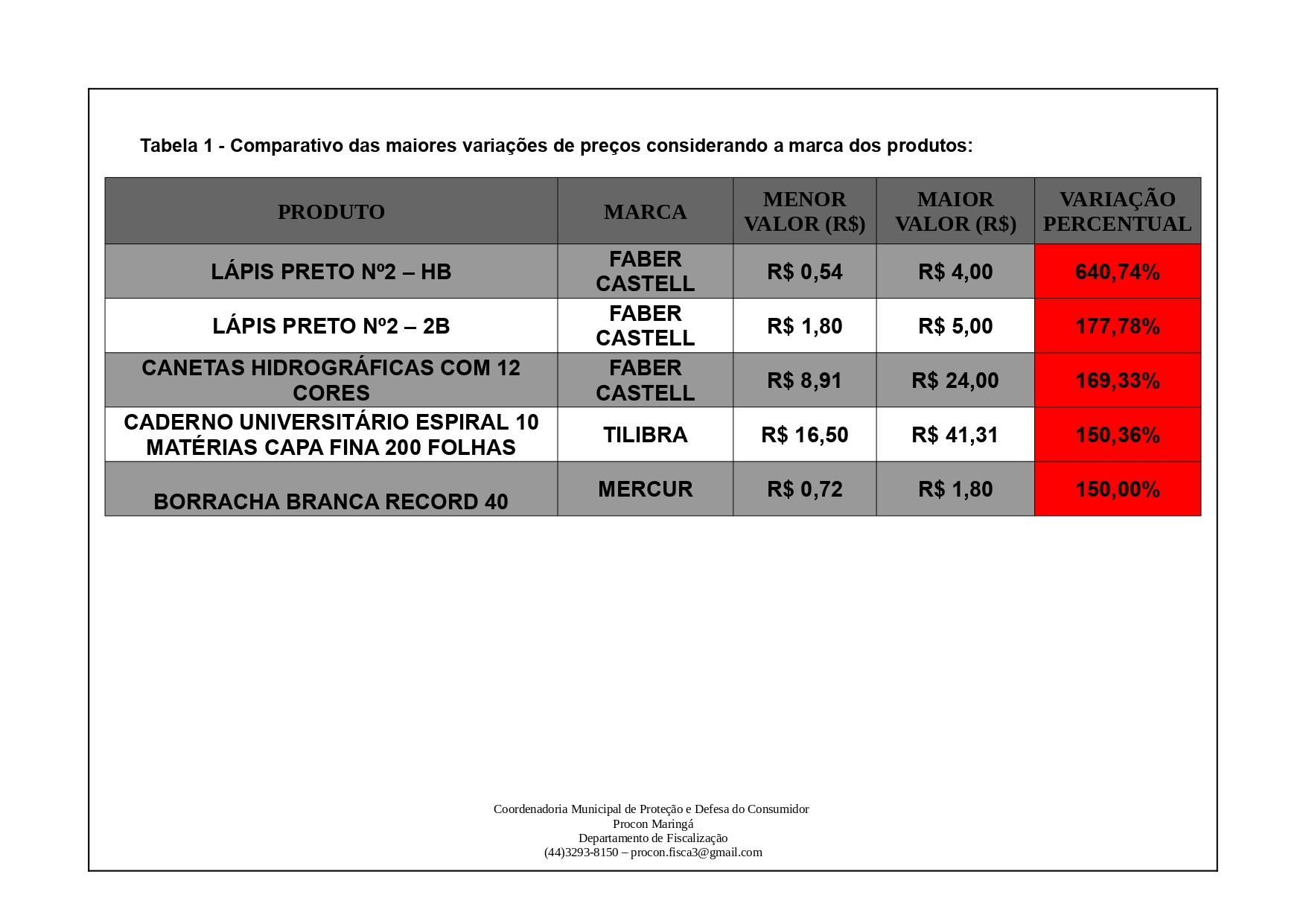 Tabela 1 - Comparativo das maiores variações de preços considerando a marca dos produtos:

| PRODUTO | MARCA | MENOR VALOR (R$) | MAIOR VALOR (R$) | VARIAÇÃO PERCENTUAL |
|---|---|---|---|---|
| LÁPIS PRETO Nº2 – HB | FABER CASTELL | R$ 0,54 | R$ 4,00 | 640,74% |
| LÁPIS PRETO Nº2 – 2B | FABER CASTELL | R$ 1,80 | R$ 5,00 | 177,78% |
| CANETAS HIDROGRÁFICAS COM 12 CORES | FABER CASTELL | R$ 8,91 | R$ 24,00 | 169,33% |
| CADERNO UNIVERSITÁRIO ESPIRAL 10 MATÉRIAS CAPA FINA 200 FOLHAS | TILIBRA | R$ 16,50 | R$ 41,31 | 150,36% |
| BORRACHA BRANCA RECORD 40 | MERCUR | R$ 0,72 | R$ 1,80 | 150,00% |

Coordenadoria Municipal de Proteção e Defesa do Consumidor
Procon Maringá
Departamento de Fiscalização
(44)3293-8150 – procon.fisca3@gmail.com